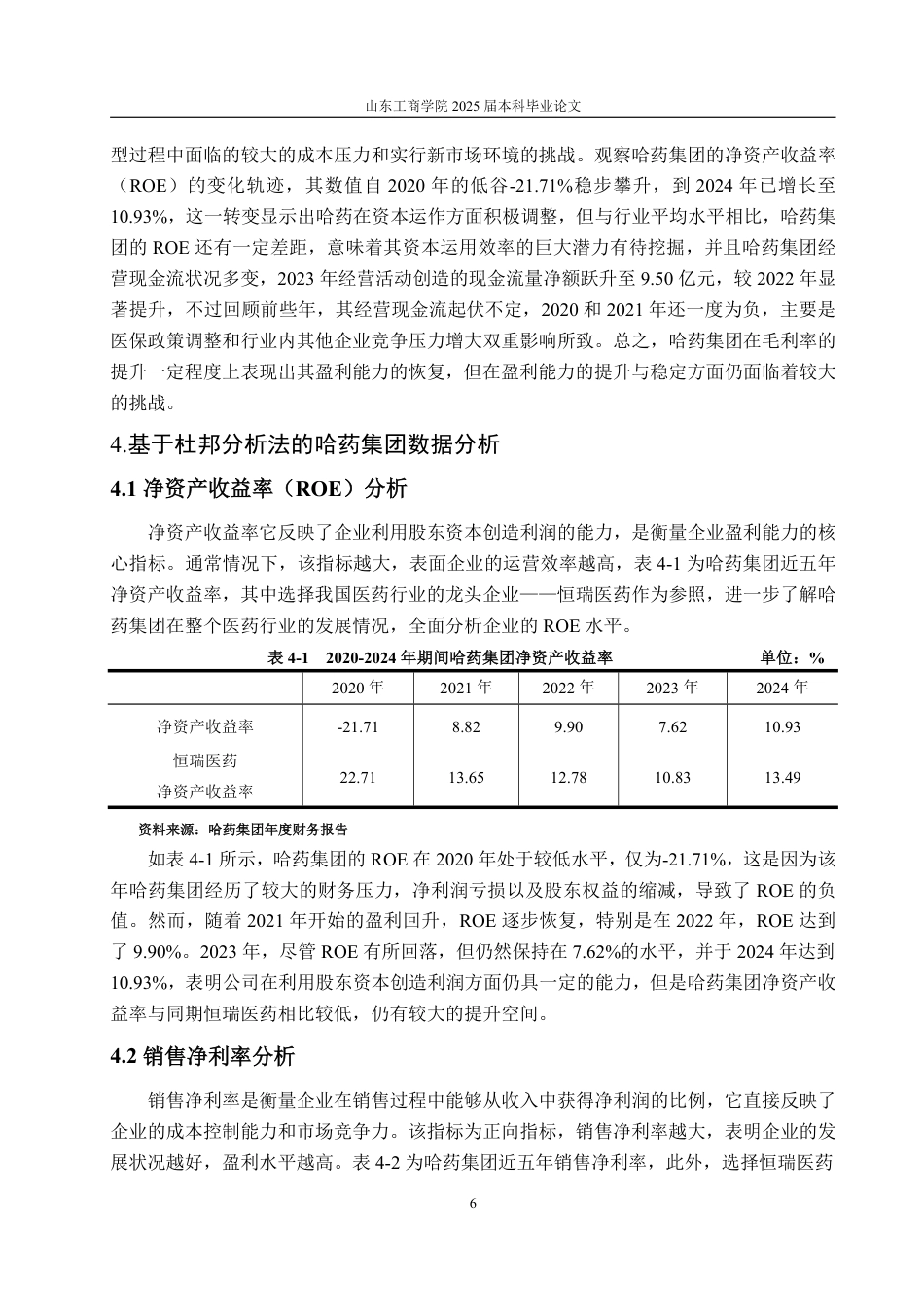 山东工商学院 2025 届本科毕业论文

型过程中面临的较大的成本压力和实行新市场环境的挑战。观察哈药集团的净资产收益率（ROE）的变化轨迹，其数值自 2020 年的低谷-21.71%稳步攀升，到 2024 年已增长至 10.93%，这一转变显示出哈药在资本运作方面积极调整，但与行业平均水平相比，哈药集团的 ROE 还有一定差距，意味着其资本运用效率的巨大潜力有待挖掘，并且哈药集团经营现金流状况多变，2023 年经营活动创造的现金流量净额跃升至 9.50 亿元，较 2022 年显著提升，不过回顾前些年，其经营现金流起伏不定，2020 和 2021 年还一度为负，主要是医保政策调整和行业内其他企业竞争压力增大双重影响所致。总之，哈药集团在毛利率的提升一定程度上表现出其盈利能力的恢复，但在盈利能力的提升与稳定方面仍面临着较大的挑战。

4.基于杜邦分析法的哈药集团数据分析

4.1 净资产收益率（ROE）分析

净资产收益率它反映了企业利用股东资本创造利润的能力，是衡量企业盈利能力的核心指标。通常情况下，该指标越大，表面企业的运营效率越高，表 4-1 为哈药集团近五年净资产收益率，其中选择我国医药行业的龙头企业——恒瑞医药作为参照，进一步了解哈药集团在整个医药行业的发展情况，全面分析企业的 ROE 水平。

表 4-1 2020-2024 年期间哈药集团净资产收益率 单位：%

| | 2020 年 | 2021 年 | 2022 年 | 2023 年 | 2024 年 |
|---|---|---|---|---|---|
| 净资产收益率 | -21.71 | 8.82 | 9.90 | 7.62 | 10.93 |
| 恒瑞医药 净资产收益率 | 22.71 | 13.65 | 12.78 | 10.83 | 13.49 |

资料来源：哈药集团年度财务报告

如表 4-1 所示，哈药集团的 ROE 在 2020 年处于较低水平，仅为-21.71%，这是因为该年哈药集团经历了较大的财务压力，净利润亏损以及股东权益的缩减，导致了 ROE 的负值。然而，随着 2021 年开始的盈利回升，ROE 逐步恢复，特别是在 2022 年，ROE 达到了 9.90%。2023 年，尽管 ROE 有所回落，但仍然保持在 7.62%的水平，并于 2024 年达到 10.93%，表明公司在利用股东资本创造利润方面仍具一定的能力，但是哈药集团净资产收益率与同期恒瑞医药相比较低，仍有较大的提升空间。

4.2 销售净利率分析

销售净利率是衡量企业在销售过程中能够从收入中获得净利润的比例，它直接反映了企业的成本控制能力和市场竞争力。该指标为正向指标，销售净利率越大，表明企业的发展状况越好，盈利水平越高。表 4-2 为哈药集团近五年销售净利率，此外，选择恒瑞医药

6